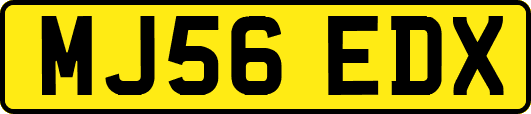 MJ56 EDX